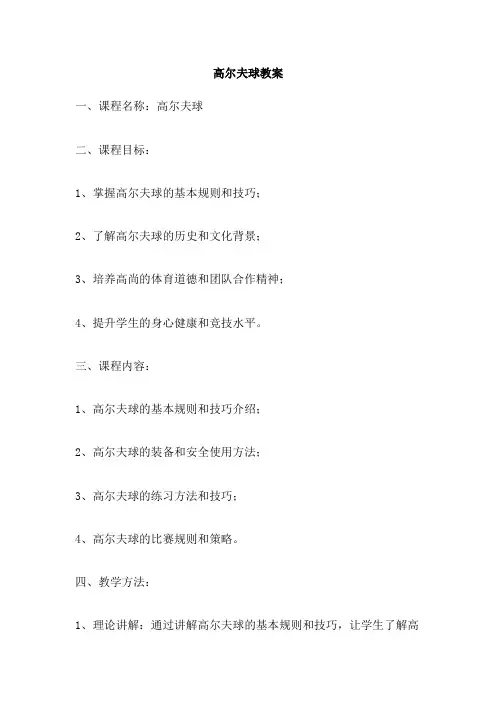 高尔夫球教案

一、课程名称：高尔夫球

二、课程目标：

1、掌握高尔夫球的基本规则和技巧；

2、了解高尔夫球的历史和文化背景；

3、培养高尚的体育道德和团队合作精神；

4、提升学生的身心健康和竞技水平。

三、课程内容：

1、高尔夫球的基本规则和技巧介绍；

2、高尔夫球的装备和安全使用方法；

3、高尔夫球的练习方法和技巧；

4、高尔夫球的比赛规则和策略。

四、教学方法：

1、理论讲解：通过讲解高尔夫球的基本规则和技巧，让学生了解高